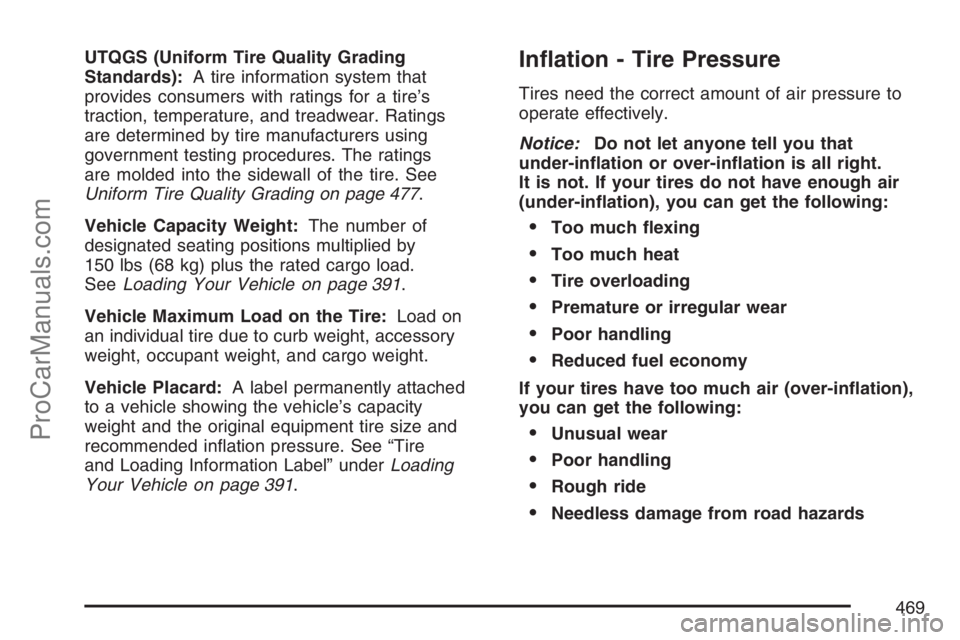 ProCarManuals.com

UTQGS (Uniform Tire Quality Grading Standards): A tire information system that provides consumers with ratings for a tire's traction, temperature, and treadwear. Ratings are determined by tire manufacturers using government testing procedures. The ratings are molded into the sidewall of the tire. See Uniform Tire Quality Grading on page 477.

Vehicle Capacity Weight: The number of designated seating positions multiplied by 150 lbs (68 kg) plus the rated cargo load. See Loading Your Vehicle on page 391.

Vehicle Maximum Load on the Tire: Load on an individual tire due to curb weight, accessory weight, occupant weight, and cargo weight.

Vehicle Placard: A label permanently attached to a vehicle showing the vehicle's capacity weight and the original equipment tire size and recommended inflation pressure. See "Tire and Loading Information Label" under Loading Your Vehicle on page 391.

Inflation - Tire Pressure

Tires need the correct amount of air pressure to operate effectively.

Notice: Do not let anyone tell you that under-inflation or over-inflation is all right. It is not. If your tires do not have enough air (under-inflation), you can get the following:

• Too much flexing
• Too much heat
• Tire overloading
• Premature or irregular wear
• Poor handling
• Reduced fuel economy

If your tires have too much air (over-inflation), you can get the following:

• Unusual wear
• Poor handling
• Rough ride
• Needless damage from road hazards

469

carmanualsonline.info